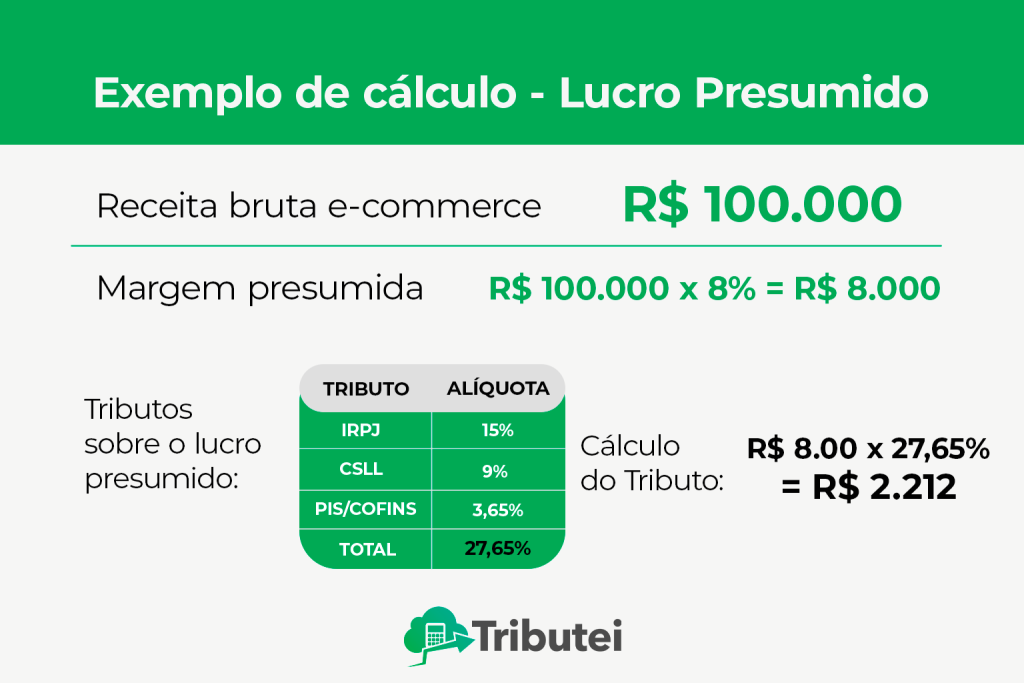 Exemplo de cálculo - Lucro Presumido

Receita bruta e-commerce R$ 100.000

Margem presumida R$ 100.000 x 8% = R$ 8.000

Tributos sobre o lucro presumido:

| TRIBUTO | ALÍQUOTA |
|---|---|
| IRPJ | 15% |
| CSLL | 9% |
| PIS/COFINS | 3,65% |
| TOTAL | 27,65% |

Cálculo do Tributo: R$ 8.00 x 27,65% = R$ 2.212

Tributei